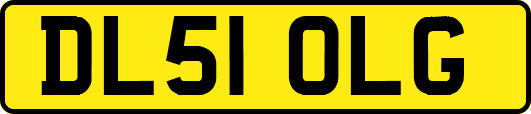 DL51 OLG